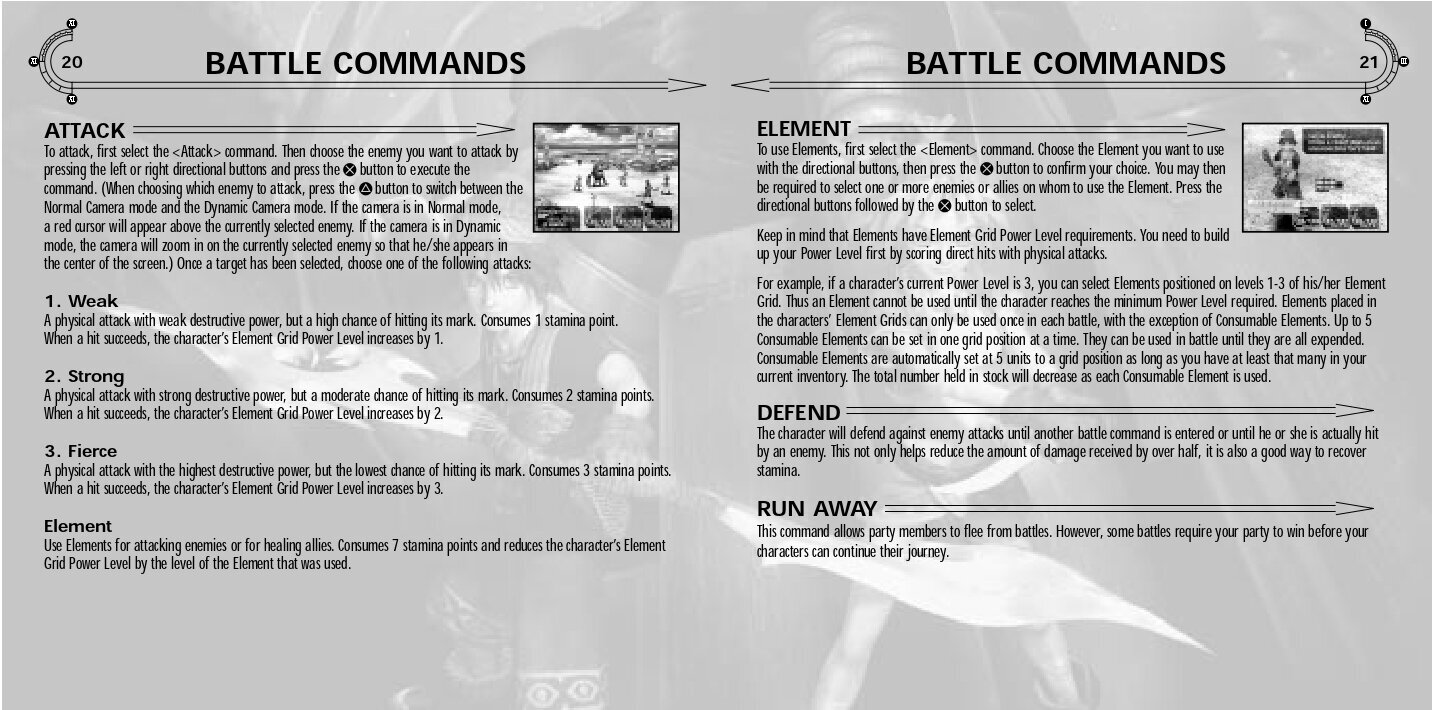 20

BATTLE COMMANDS

ATTACK

To attack, first select the <Attack> command. Then choose the enemy you want to attack by pressing the left or right directional buttons and press the ⊗ button to execute the command. (When choosing which enemy to attack, press the △ button to switch between the Normal Camera mode and the Dynamic Camera mode. If the camera is in Normal mode, a red cursor will appear above the currently selected enemy. If the camera is in Dynamic mode, the camera will zoom in on the currently selected enemy so that he/she appears in the center of the screen.) Once a target has been selected, choose one of the following attacks:

1. Weak
A physical attack with weak destructive power, but a high chance of hitting its mark. Consumes 1 stamina point. When a hit succeeds, the character's Element Grid Power Level increases by 1.

2. Strong
A physical attack with strong destructive power, but a moderate chance of hitting its mark. Consumes 2 stamina points. When a hit succeeds, the character's Element Grid Power Level increases by 2.

3. Fierce
A physical attack with the highest destructive power, but the lowest chance of hitting its mark. Consumes 3 stamina points. When a hit succeeds, the character's Element Grid Power Level increases by 3.

Element
Use Elements for attacking enemies or for healing allies. Consumes 7 stamina points and reduces the character's Element Grid Power Level by the level of the Element that was used.

BATTLE COMMANDS

21

ELEMENT

To use Elements, first select the <Element> command. Choose the Element you want to use with the directional buttons, then press the ⊗ button to confirm your choice. You may then be required to select one or more enemies or allies on whom to use the Element. Press the directional buttons followed by the ⊗ button to select.

Keep in mind that Elements have Element Grid Power Level requirements. You need to build up your Power Level first by scoring direct hits with physical attacks.

For example, if a character's current Power Level is 3, you can select Elements positioned on levels 1-3 of his/her Element Grid. Thus an Element cannot be used until the character reaches the minimum Power Level required. Elements placed in the characters' Element Grids can only be used once in each battle, with the exception of Consumable Elements. Up to 5 Consumable Elements can be set in one grid position at a time. They can be used in battle until they are all expended. Consumable Elements are automatically set at 5 units to a grid position as long as you have at least that many in your current inventory. The total number held in stock will decrease as each Consumable Element is used.

DEFEND

The character will defend against enemy attacks until another battle command is entered or until he or she is actually hit by an enemy. This not only helps reduce the amount of damage received by over half, it is also a good way to recover stamina.

RUN AWAY

This command allows party members to flee from battles. However, some battles require your party to win before your characters can continue their journey.